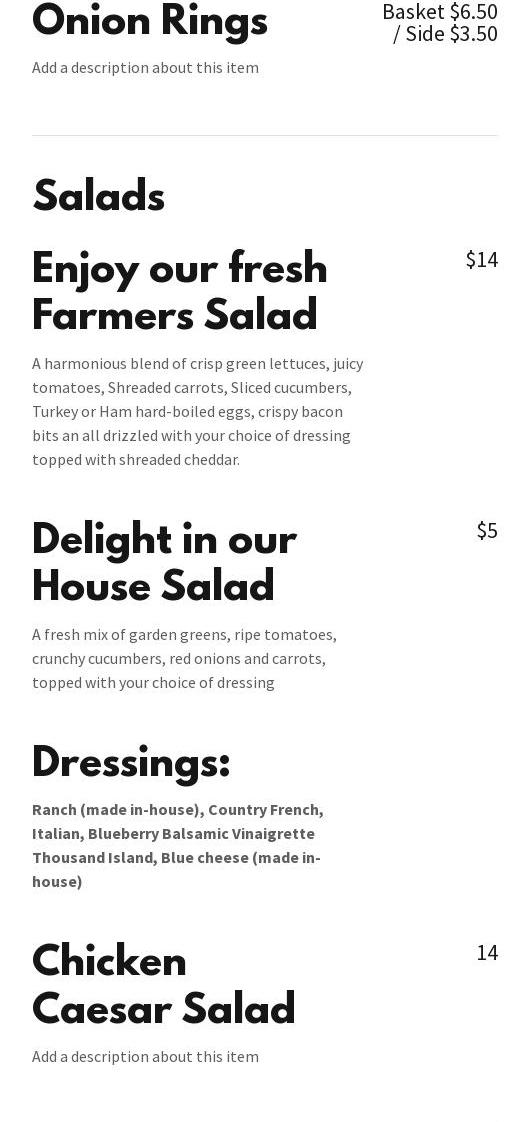 Onion Rings

Basket $6.50 / Side $3.50

Add a description about this item

Salads

Enjoy our fresh Farmers Salad

$14

A harmonious blend of crisp green lettuces, juicy tomatoes, Shreaded carrots, Sliced cucumbers, Turkey or Ham hard-boiled eggs, crispy bacon bits an all drizzled with your choice of dressing topped with shreaded cheddar.

Delight in our House Salad

$5

A fresh mix of garden greens, ripe tomatoes, crunchy cucumbers, red onions and carrots, topped with your choice of dressing

Dressings:

Ranch (made in-house), Country French, Italian, Blueberry Balsamic Vinaigrette Thousand Island, Blue cheese (made in-house)

Chicken Caesar Salad

14

Add a description about this item